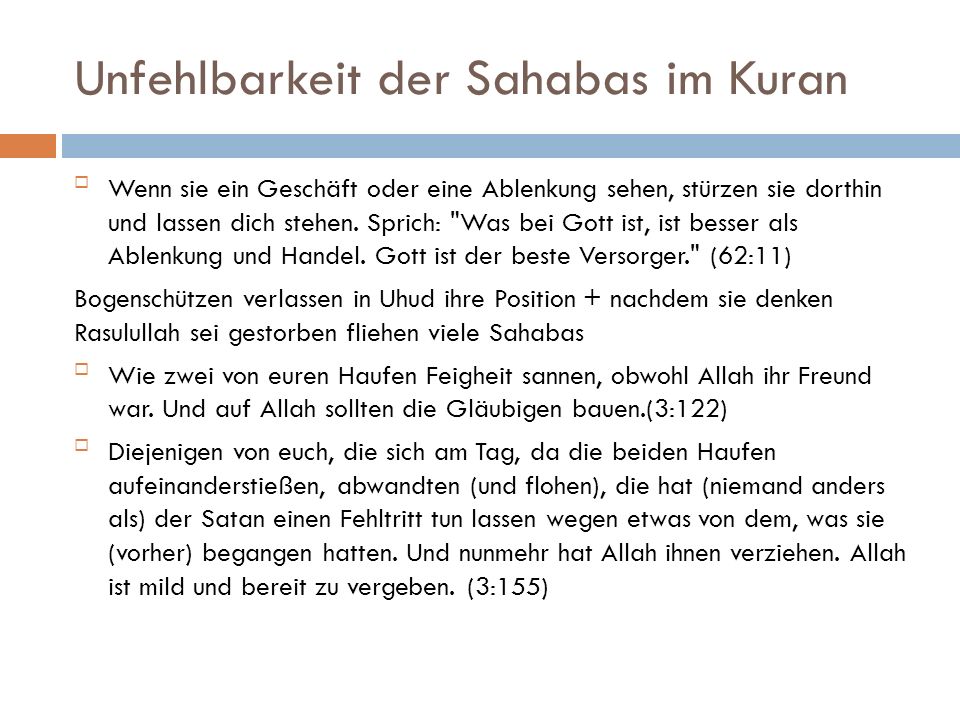 Unfehlbarkeit der Sahabas im Kuran

Wenn sie ein Geschäft oder eine Ablenkung sehen, stürzen sie dorthin und lassen dich stehen. Sprich: "Was bei Gott ist, ist besser als Ablenkung und Handel. Gott ist der beste Versorger." (62:11)

Bogenschützen verlassen in Uhud ihre Position + nachdem sie denken Rasulullah sei gestorben fliehen viele Sahabas

Wie zwei von euren Haufen Feigheit sannen, obwohl Allah ihr Freund war. Und auf Allah sollten die Gläubigen bauen.(3:122)

Diejenigen von euch, die sich am Tag, da die beiden Haufen aufeinanderstießen, abwandten (und flohen), die hat (niemand anders als) der Satan einen Fehltritt tun lassen wegen etwas von dem, was sie (vorher) begangen hatten. Und nunmehr hat Allah ihnen verziehen. Allah ist mild und bereit zu vergeben. (3:155)